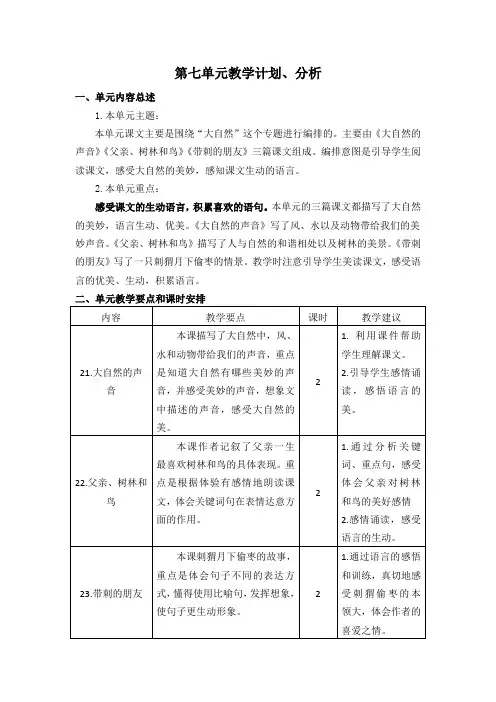 第七单元教学计划、分析

一、单元内容总述

1. 本单元主题：

本单元课文主要是围绕“大自然”这个专题进行编排的。主要由《大自然的声音》《父亲、树林和鸟》《带刺的朋友》三篇课文组成。编排意图是引导学生阅读课文，感受大自然的美妙，感知课文生动的语言。

2. 本单元重点：

感受课文的生动语言，积累喜欢的语句。本单元的三篇课文都描写了大自然的美妙，语言生动、优美。《大自然的声音》写了风、水以及动物带给我们的美妙声音。《父亲、树林和鸟》描写了人与自然的和谐相处以及树林的美景。《带刺的朋友》写了一只刺猬月下偷枣的情景。教学时注意引导学生美读课文，感受语言的优美、生动，积累语言。

二、单元教学要点和课时安排

| 内容 | 教学要点 | 课时 | 教学建议 |
|---|---|---|---|
| 21.大自然的声音 | 本课描写了大自然中，风、水和动物带给我们的声音，重点是知道大自然有哪些美妙的声音，并感受美妙的声音，想象文中描述的声音，感受大自然的美。 | 2 | 1. 利用课件帮助学生理解课文。 2.引导学生感情诵读，感悟语言的美。 |
| 22.父亲、树林和鸟 | 本课作者记叙了父亲一生最喜欢树林和鸟的具体表现。重点是根据体验有感情地朗读课文，体会关键词句在表情达意方面的作用。 | 2 | 1.通过分析关键词、重点句，感受体会父亲对树林和鸟的美好感情 2.感情诵读，感受语言的生动。 |
| 23.带刺的朋友 | 本课刺猬月下偷枣的故事，重点是体会句子不同的表达方式，懂得使用比喻句，发挥想象，使句子更生动形象。 | 2 | 1.通过语言的感悟和训练，真切地感受刺猬偷枣的本领大，体会作者的喜爱之情。 |